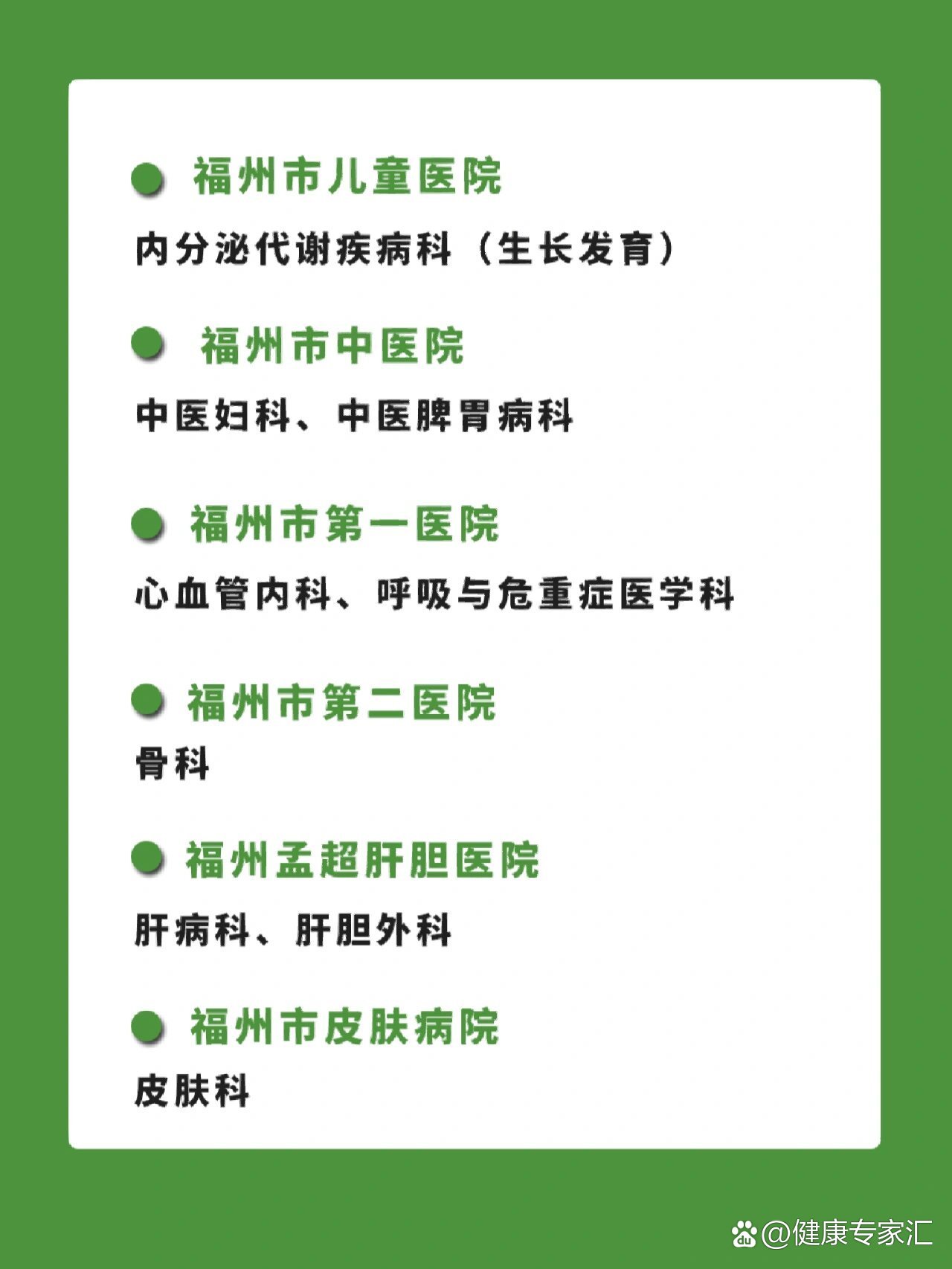 福州市儿童医院

内分泌代谢疾病科（生长发育）

福州市中医院

中医妇科、中医脾胃病科

福州市第一医院

心血管内科、呼吸与危重症医学科

福州市第二医院

骨科

福州孟超肝胆医院

肝病科、肝胆外科

福州市皮肤病院

皮肤科

@健康专家汇